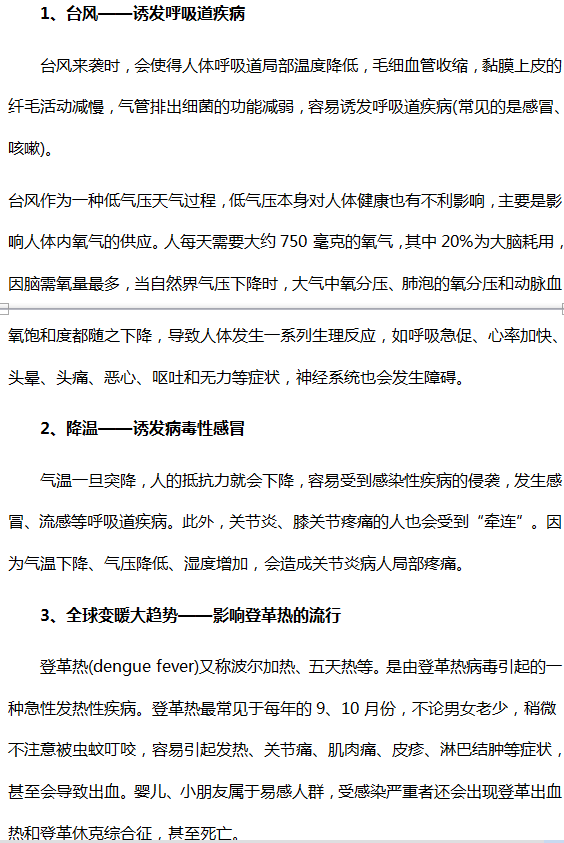 1、台风——诱发呼吸道疾病

台风来袭时，会使得人体呼吸道局部温度降低，毛细血管收缩，黏膜上皮的纤毛活动减慢，气管排出细菌的功能减弱，容易诱发呼吸道疾病(常见的是感冒、咳嗽)。

台风作为一种低气压天气过程，低气压本身对人体健康也有不利影响，主要是影响人体内氧气的供应。人每天需要大约 750 毫克的氧气，其中 20%为大脑耗用，因脑需氧量最多，当自然界气压下降时，大气中氧分压、肺泡的氧分压和动脉血氧饱和度都随之下降，导致人体发生一系列生理反应，如呼吸急促、心率加快、头晕、头痛、恶心、呕吐和无力等症状，神经系统也会发生障碍。

2、降温——诱发病毒性感冒

气温一旦突降，人的抵抗力就会下降，容易受到感染性疾病的侵袭，发生感冒、流感等呼吸道疾病。此外，关节炎、膝关节疼痛的人也会受到“牵连”。因为气温下降、气压降低、湿度增加，会造成关节炎病人局部疼痛。

3、全球变暖大趋势——影响登革热的流行

登革热(dengue fever)又称波尔加热、五天热等。是由登革热病毒引起的一种急性发热性疾病。登革热最常见于每年的 9、10 月份，不论男女老少，稍微不注意被虫蚊叮咬，容易引起发热、关节痛、肌肉痛、皮疹、淋巴结肿等症状，甚至会导致出血。婴儿、小朋友属于易感人群，受感染严重者还会出现登革出血热和登革休克综合征，甚至死亡。